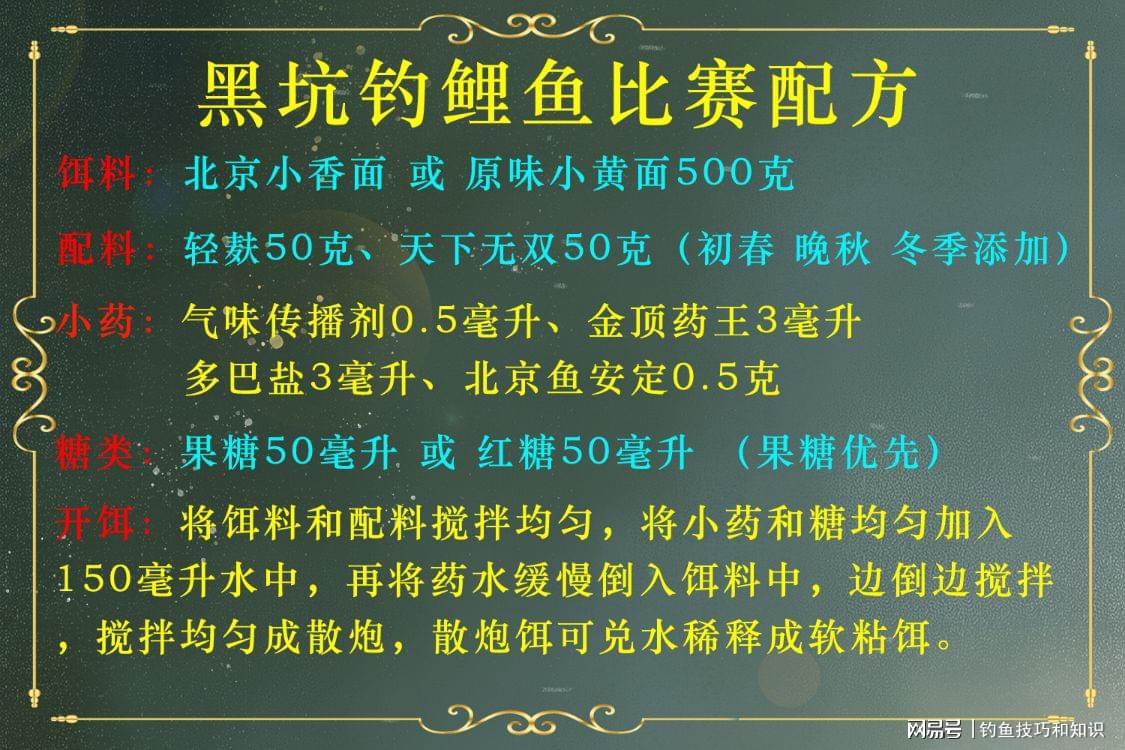 黑坑钓鲤鱼比赛配方

饵料：北京小香面 或 原味小黄面500克

配料：轻麸50克、天下无双50克（初春 晚秋 冬季添加）

小药：气味传播剂0.5毫升、金顶药王3毫升
多巴盐3毫升、北京鱼安定0.5克

糖类：果糖50毫升 或 红糖50毫升 （果糖优先）

开饵：将饵料和配料搅拌均匀，将小药和糖均匀加入150毫升水中，再将药水缓慢倒入饵料中，边倒边搅拌，搅拌均匀成散炮，散炮饵可兑水稀释成软粘饵。

网易号 | 钓鱼技巧和知识